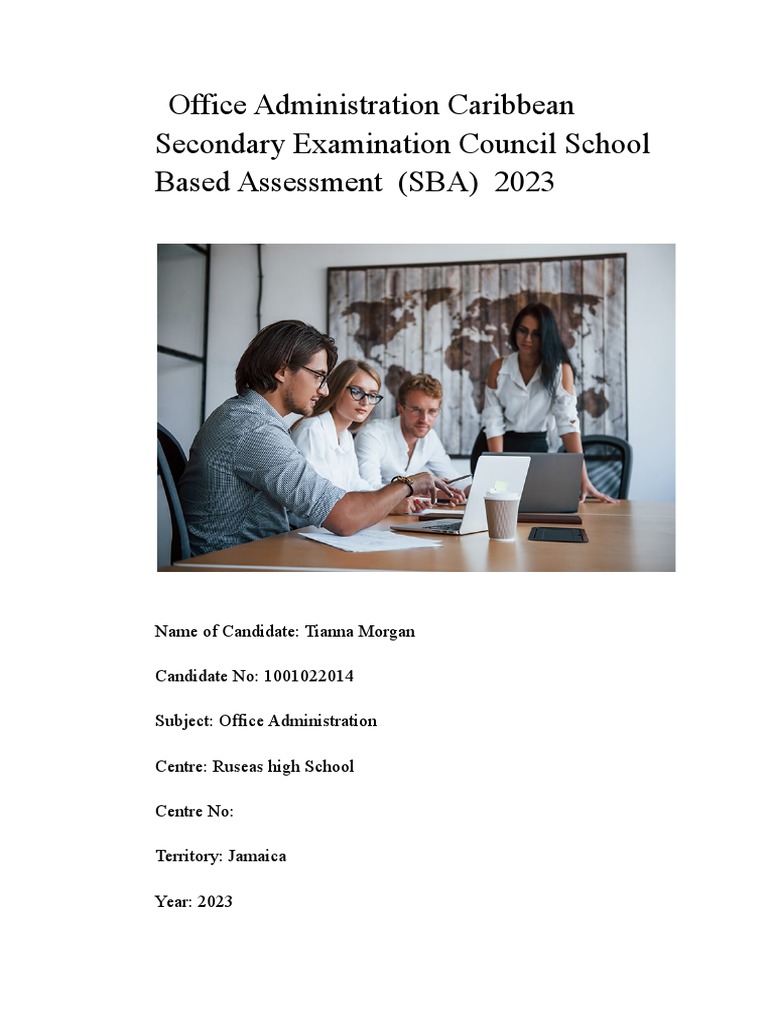 Office Administration Caribbean Secondary Examination Council School Based Assessment (SBA) 2023

Name of Candidate: Tianna Morgan

Candidate No: 1001022014

Subject: Office Administration

Centre: Ruseas high School

Centre No:

Territory: Jamaica

Year: 2023